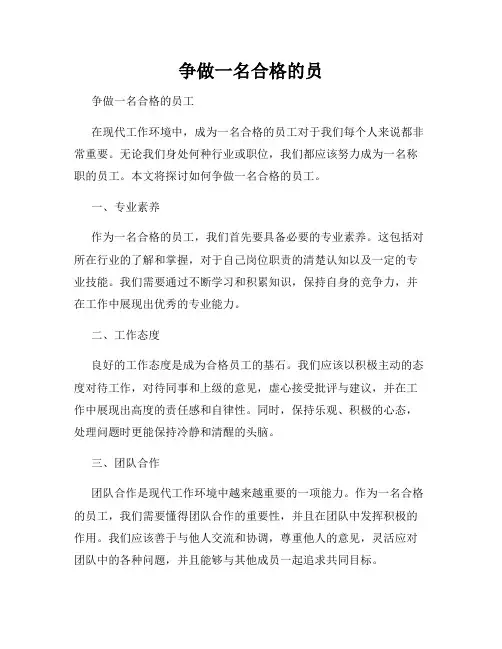 争做一名合格的员

争做一名合格的员工

在现代工作环境中，成为一名合格的员工对于我们每个人来说都非常重要。无论我们身处何种行业或职位，我们都应该努力成为一名称职的员工。本文将探讨如何争做一名合格的员工。

一、专业素养

作为一名合格的员工，我们首先要具备必要的专业素养。这包括对所在行业的了解和掌握，对于自己岗位职责的清楚认知以及一定的专业技能。我们需要通过不断学习和积累知识，保持自身的竞争力，并在工作中展现出优秀的专业能力。

二、工作态度

良好的工作态度是成为合格员工的基石。我们应该以积极主动的态度对待工作，对待同事和上级的意见，虚心接受批评与建议，并在工作中展现出高度的责任感和自律性。同时，保持乐观、积极的心态，处理问题时更能保持冷静和清醒的头脑。

三、团队合作

团队合作是现代工作环境中越来越重要的一项能力。作为一名合格的员工，我们需要懂得团队合作的重要性，并且在团队中发挥积极的作用。我们应该善于与他人交流和协调，尊重他人的意见，灵活应对团队中的各种问题，并且能够与其他成员一起追求共同目标。